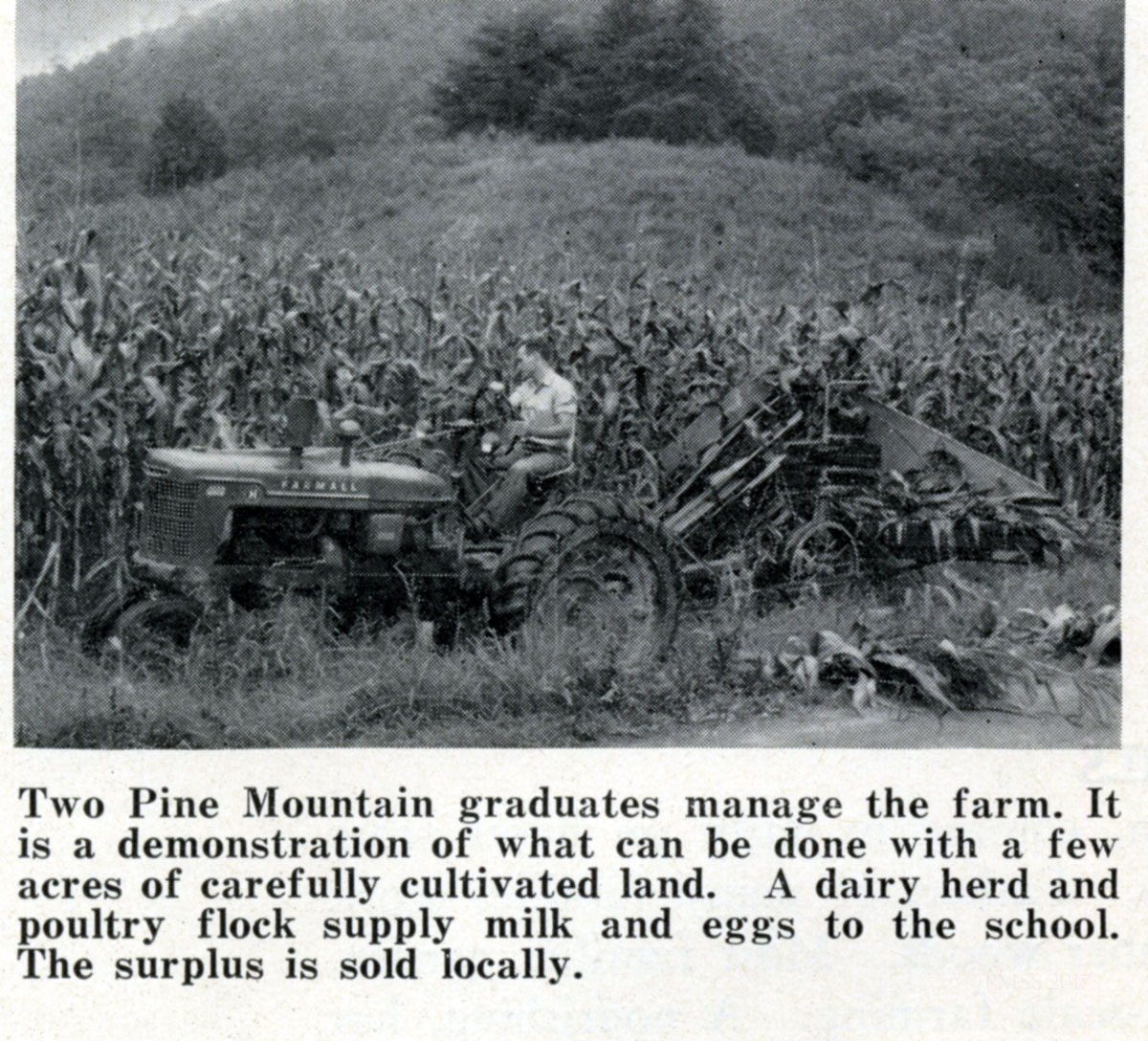 FARMALL

Two Pine Mountain graduates manage the farm. It is a demonstration of what can be done with a few acres of carefully cultivated land. A dairy herd and poultry flock supply milk and eggs to the school. The surplus is sold locally.